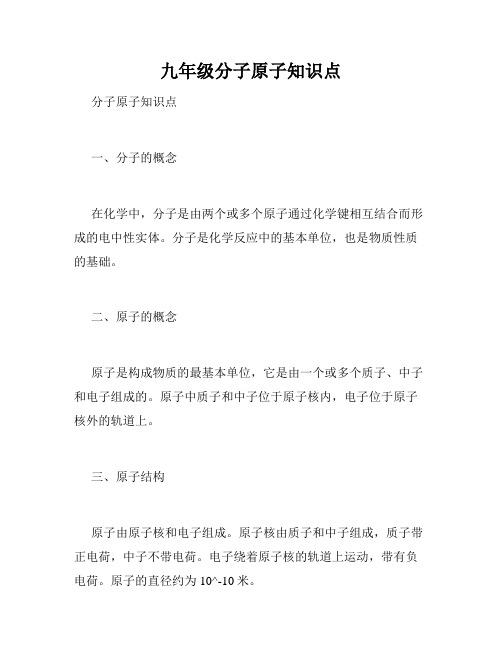 九年级分子原子知识点

分子原子知识点

一、分子的概念

在化学中，分子是由两个或多个原子通过化学键相互结合而形成的电中性实体。分子是化学反应中的基本单位，也是物质性质的基础。

二、原子的概念

原子是构成物质的最基本单位，它是由一个或多个质子、中子和电子组成的。原子中质子和中子位于原子核内，电子位于原子核外的轨道上。

三、原子结构

原子由原子核和电子组成。原子核由质子和中子组成，质子带正电荷，中子不带电荷。电子绕着原子核的轨道上运动，带有负电荷。原子的直径约为 10^-10 米。